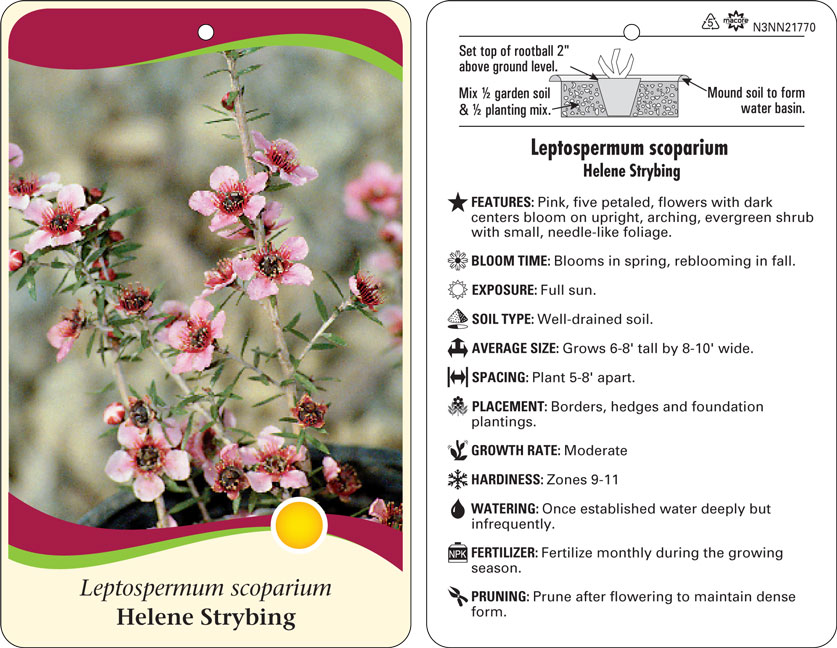 Leptospermum scoparium
Helene Strybing

5 macore N3NN21770

Set top of rootball 2" above ground level.

Mix ½ garden soil & ½ planting mix.

Mound soil to form water basin.

Leptospermum scoparium
Helene Strybing

FEATURES: Pink, five petaled, flowers with dark centers bloom on upright, arching, evergreen shrub with small, needle-like foliage.

BLOOM TIME: Blooms in spring, reblooming in fall.

EXPOSURE: Full sun.

SOIL TYPE: Well-drained soil.

AVERAGE SIZE: Grows 6-8' tall by 8-10' wide.

SPACING: Plant 5-8' apart.

PLACEMENT: Borders, hedges and foundation plantings.

GROWTH RATE: Moderate

HARDINESS: Zones 9-11

WATERING: Once established water deeply but infrequently.

NPK FERTILIZER: Fertilize monthly during the growing season.

PRUNING: Prune after flowering to maintain dense form.